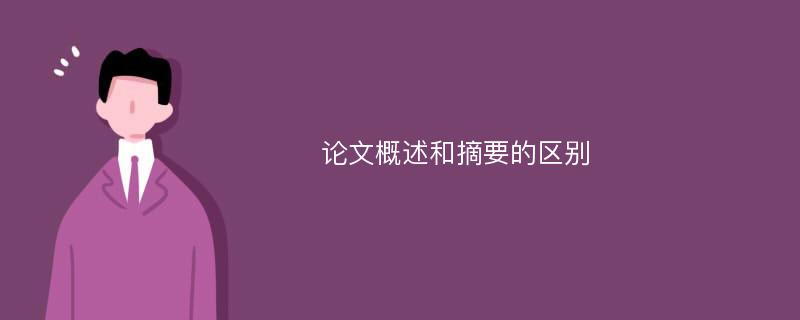 论文概述和摘要的区别